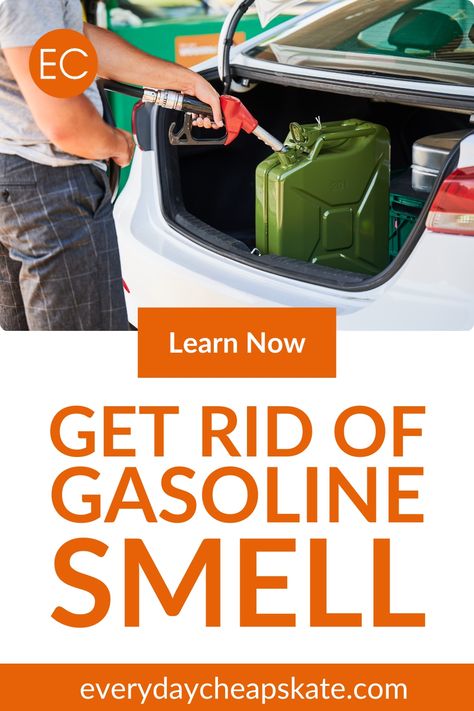 EC

Learn Now

GET RID OF GASOLINE SMELL

everydaycheapskate.com